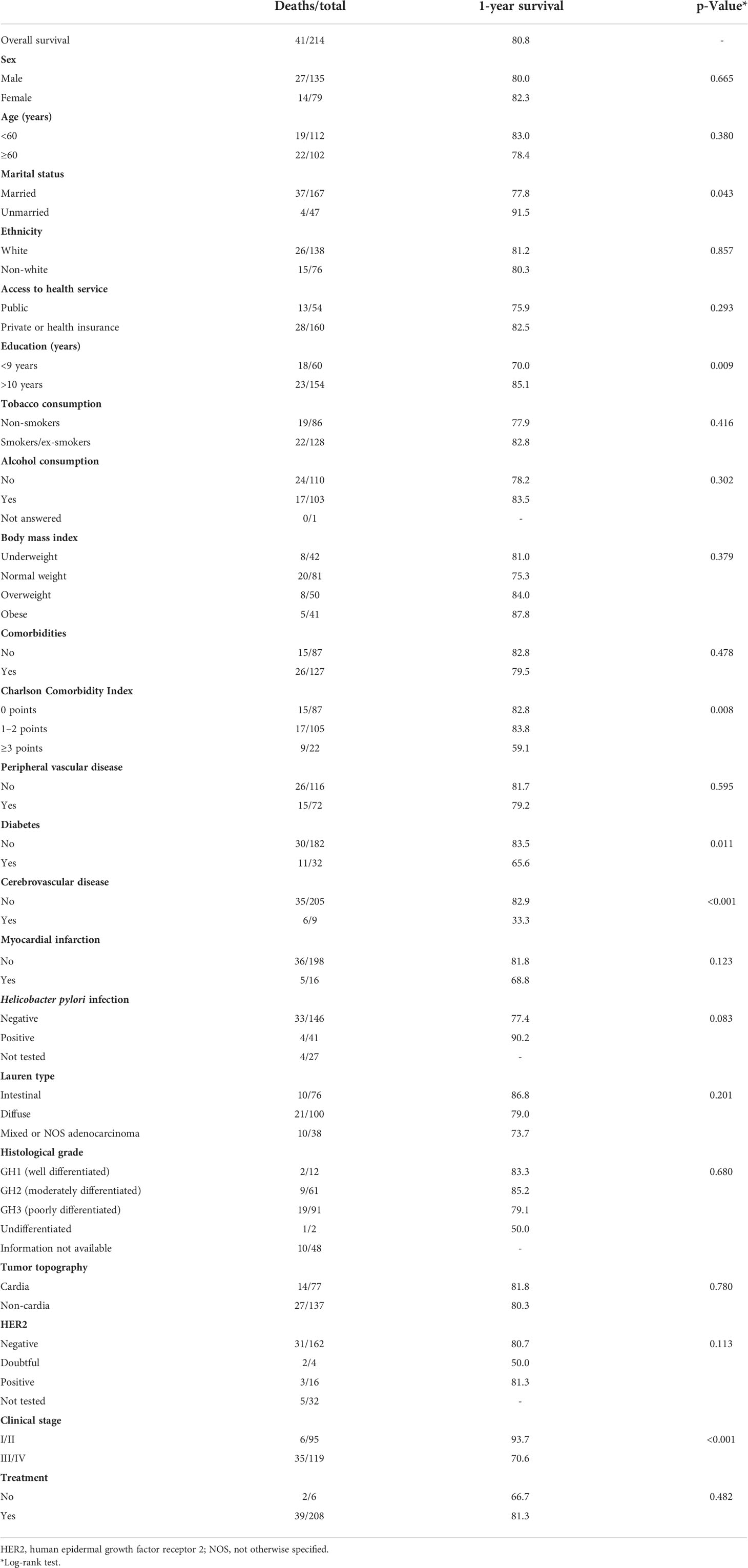 | | Deaths/total | 1-year survival | p-Value* |
|---|---|---|---|
| Overall survival | 41/214 | 80.8 | - |
| **Sex** | | | |
| Male | 27/135 | 80.0 | 0.665 |
| Female | 14/79 | 82.3 | |
| **Age (years)** | | | |
| <60 | 19/112 | 83.0 | 0.380 |
| ≥60 | 22/102 | 78.4 | |
| **Marital status** | | | |
| Married | 37/167 | 77.8 | 0.043 |
| Unmarried | 4/47 | 91.5 | |
| **Ethnicity** | | | |
| White | 26/138 | 81.2 | 0.857 |
| Non-white | 15/76 | 80.3 | |
| **Access to health service** | | | |
| Public | 13/54 | 75.9 | 0.293 |
| Private or health insurance | 28/160 | 82.5 | |
| **Education (years)** | | | |
| <9 years | 18/60 | 70.0 | 0.009 |
| >10 years | 23/154 | 85.1 | |
| **Tobacco consumption** | | | |
| Non-smokers | 19/86 | 77.9 | 0.416 |
| Smokers/ex-smokers | 22/128 | 82.8 | |
| **Alcohol consumption** | | | |
| No | 24/110 | 78.2 | 0.302 |
| Yes | 17/103 | 83.5 | |
| Not answered | 0/1 | - | |
| **Body mass index** | | | |
| Underweight | 8/42 | 81.0 | 0.379 |
| Normal weight | 20/81 | 75.3 | |
| Overweight | 8/50 | 84.0 | |
| Obese | 5/41 | 87.8 | |
| **Comorbidities** | | | |
| No | 15/87 | 82.8 | 0.478 |
| Yes | 26/127 | 79.5 | |
| **Charlson Comorbidity Index** | | | |
| 0 points | 15/87 | 82.8 | 0.008 |
| 1–2 points | 17/105 | 83.8 | |
| ≥3 points | 9/22 | 59.1 | |
| **Peripheral vascular disease** | | | |
| No | 26/116 | 81.7 | 0.595 |
| Yes | 15/72 | 79.2 | |
| **Diabetes** | | | |
| No | 30/182 | 83.5 | 0.011 |
| Yes | 11/32 | 65.6 | |
| **Cerebrovascular disease** | | | |
| No | 35/205 | 82.9 | <0.001 |
| Yes | 6/9 | 33.3 | |
| **Myocardial infarction** | | | |
| No | 36/198 | 81.8 | 0.123 |
| Yes | 5/16 | 68.8 | |
| ***Helicobacter pylori* infection** | | | |
| Negative | 33/146 | 77.4 | 0.083 |
| Positive | 4/41 | 90.2 | |
| Not tested | 4/27 | - | |
| **Lauren type** | | | |
| Intestinal | 10/76 | 86.8 | 0.201 |
| Diffuse | 21/100 | 79.0 | |
| Mixed or NOS adenocarcinoma | 10/38 | 73.7 | |
| **Histological grade** | | | |
| GH1 (well differentiated) | 2/12 | 83.3 | 0.680 |
| GH2 (moderately differentiated) | 9/61 | 85.2 | |
| GH3 (poorly differentiated) | 19/91 | 79.1 | |
| Undifferentiated | 1/2 | 50.0 | |
| Information not available | 10/48 | - | |
| **Tumor topography** | | | |
| Cardia | 14/77 | 81.8 | 0.780 |
| Non-cardia | 27/137 | 80.3 | |
| **HER2** | | | |
| Negative | 31/162 | 80.7 | 0.113 |
| Doubtful | 2/4 | 50.0 | |
| Positive | 3/16 | 81.3 | |
| Not tested | 5/32 | - | |
| **Clinical stage** | | | |
| I/II | 6/95 | 93.7 | <0.001 |
| III/IV | 35/119 | 70.6 | |
| **Treatment** | | | |
| No | 2/6 | 66.7 | 0.482 |
| Yes | 39/208 | 81.3 | |

HER2, human epidermal growth factor receptor 2; NOS, not otherwise specified.
*Log-rank test.